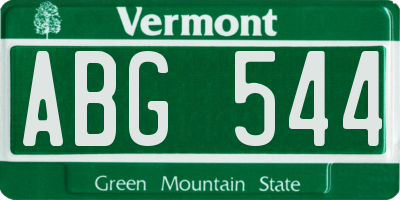 Vermont

ABG 544

Green Mountain State